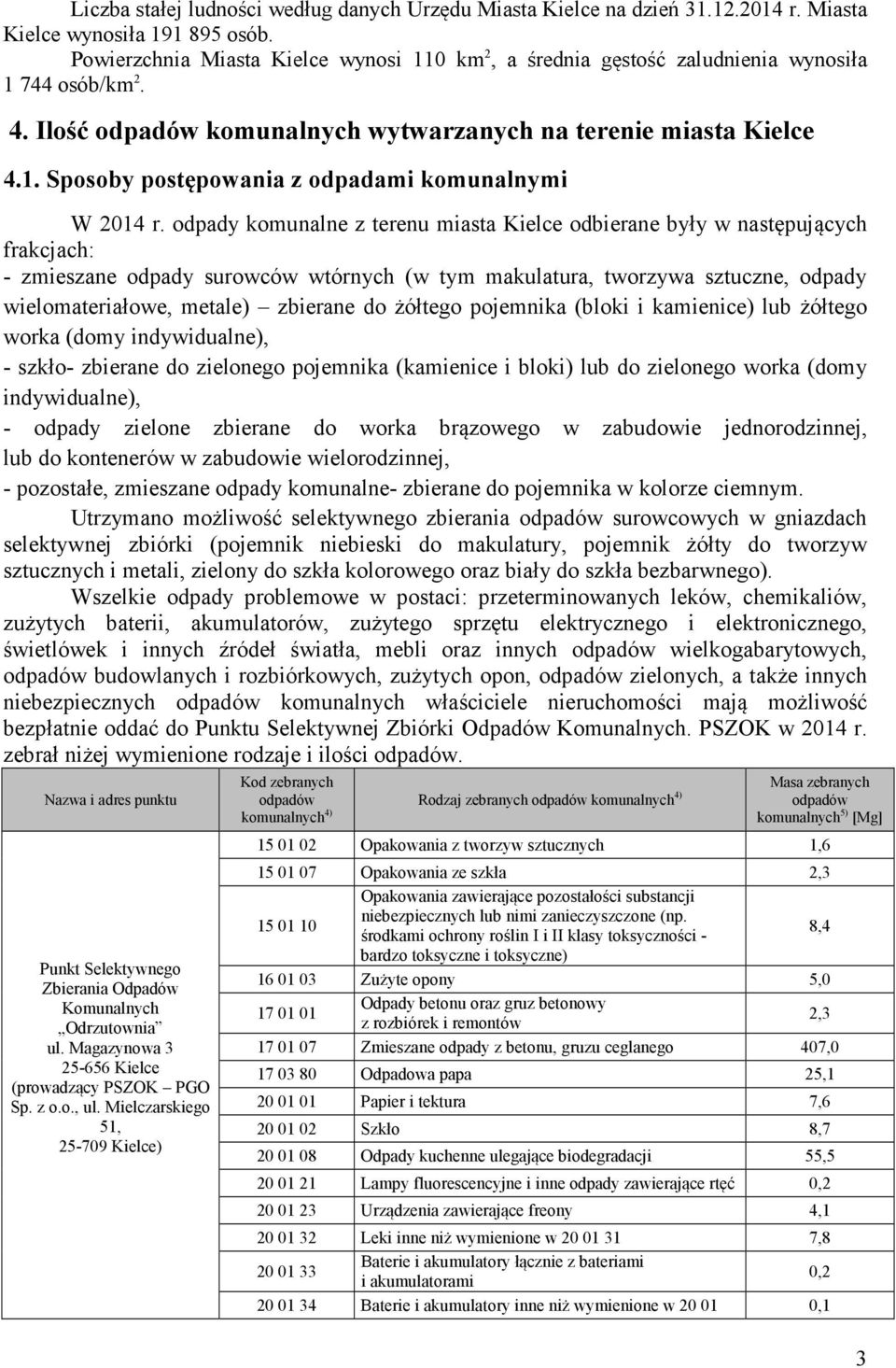 Liczba stałej ludności według danych Urzędu Miasta Kielce na dzień 31.12.2014 r. Miasta Kielce wynosiła 191 895 osób.

Powierzchnia Miasta Kielce wynosi 110 km$^2$, a średnia gęstość zaludnienia wynosiła 1 744 osób/km$^2$.

4. Ilość odpadów komunalnych wytwarzanych na terenie miasta Kielce

4.1. Sposoby postępowania z odpadami komunalnymi

W 2014 r. odpady komunalne z terenu miasta Kielce odbierane były w następujących frakcjach:
- zmieszane odpady surowców wtórnych (w tym makulatura, tworzywa sztuczne, odpady wielomateriałowe, metale) – zbierane do żółtego pojemnika (bloki i kamienice) lub żółtego worka (domy indywidualne),
- szkło- zbierane do zielonego pojemnika (kamienice i bloki) lub do zielonego worka (domy indywidualne),
- odpady zielone zbierane do worka brązowego w zabudowie jednorodzinnej, lub do kontenerów w zabudowie wielorodzinnej,
- pozostałe, zmieszane odpady komunalne- zbierane do pojemnika w kolorze ciemnym.

Utrzymano możliwość selektywnego zbierania odpadów surowcowych w gniazdach selektywnej zbiórki (pojemnik niebieski do makulatury, pojemnik żółty do tworzyw sztucznych i metali, zielony do szkła kolorowego oraz biały do szkła bezbarwnego).

Wszelkie odpady problemowe w postaci: przeterminowanych leków, chemikaliów, zużytych baterii, akumulatorów, zużytego sprzętu elektrycznego i elektronicznego, świetlówek i innych źródeł światła, mebli oraz innych odpadów wielkogabarytowych, odpadów budowlanych i rozbiórkowych, zużytych opon, odpadów zielonych, a także innych niebezpiecznych odpadów komunalnych właściciele nieruchomości mają możliwość bezpłatnie oddać do Punktu Selektywnej Zbiórki Odpadów Komunalnych. PSZOK w 2014 r. zebrał niżej wymienione rodzaje i ilości odpadów.

| Nazwa i adres punktu | Kod zebranych odpadów komunalnych$^{4)}$ | Rodzaj zebranych odpadów komunalnych$^{4)}$ | Masa zebranych odpadów komunalnych$^{5)}$ [Mg] |
|---|---|---|---|
| Punkt Selektywnego Zbierania Odpadów Komunalnych „Odrzutownia” ul. Magazynowa 3 25-656 Kielce (prowadzący PSZOK – PGO Sp. z o.o., ul. Mielczarskiego 51, 25-709 Kielce) | 15 01 02 | Opakowania z tworzyw sztucznych | 1,6 |
| | 15 01 07 | Opakowania ze szkła | 2,3 |
| | 15 01 10 | Opakowania zawierające pozostałości substancji niebezpiecznych lub nimi zanieczyszczone (np. środkami ochrony roślin I i II klasy toksyczności - bardzo toksyczne i toksyczne) | 8,4 |
| | 16 01 03 | Zużyte opony | 5,0 |
| | 17 01 01 | Odpady betonu oraz gruz betonowy z rozbiórek i remontów | 2,3 |
| | 17 01 07 | Zmieszane odpady z betonu, gruzu ceglanego | 407,0 |
| | 17 03 80 | Odpadowa papa | 25,1 |
| | 20 01 01 | Papier i tektura | 7,6 |
| | 20 01 02 | Szkło | 8,7 |
| | 20 01 08 | Odpady kuchenne ulegające biodegradacji | 55,5 |
| | 20 01 21 | Lampy fluorescencyjne i inne odpady zawierające rtęć | 0,2 |
| | 20 01 23 | Urządzenia zawierające freony | 4,1 |
| | 20 01 32 | Leki inne niż wymienione w 20 01 31 | 7,8 |
| | 20 01 33 | Baterie i akumulatory łącznie z bateriami i akumulatorami | 0,2 |
| | 20 01 34 | Baterie i akumulatory inne niż wymienione w 20 01 | 0,1 |

3